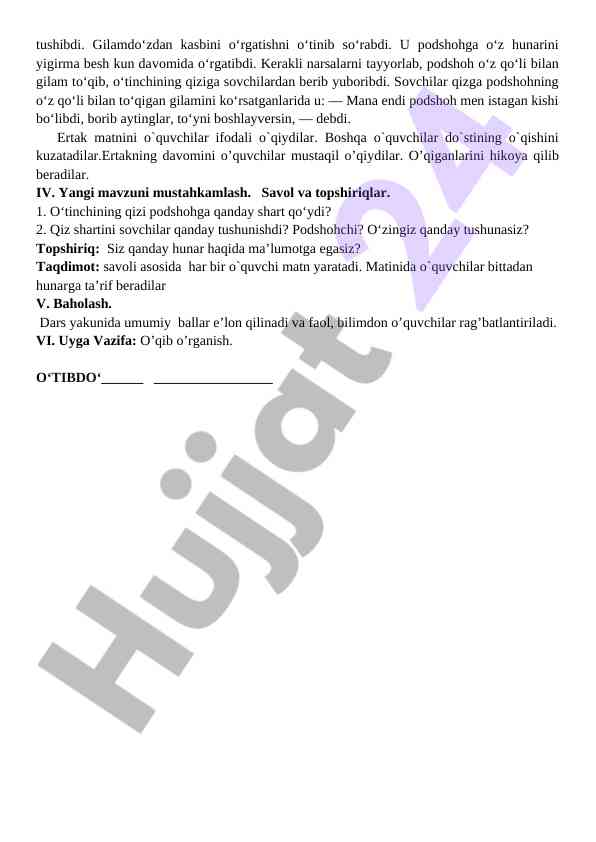 tushibdi. Gilamdo‘zdan kasbini o‘rgatishni o‘tinib so‘rabdi. U podshohga o‘z hunarini yigirma besh kun davomida o‘rgatibdi. Kerakli narsalarni tayyorlab, podshoh o‘z qo‘li bilan gilam to‘qib, o‘tinchining qiziga sovchilardan berib yuboribdi. Sovchilar qizga podshohning o‘z qo‘li bilan to‘qigan gilamini ko‘rsatganlarida u: — Mana endi podshoh men istagan kishi bo‘libdi, borib aytinglar, to‘yni boshlayversin, — debdi.

Ertak matnini o`quvchilar ifodali o`qiydilar. Boshqa o`quvchilar do`stining o`qishini kuzatadilar.Ertakning davomini o’quvchilar mustaqil o’qiydilar. O’qiganlarini hikoya qilib beradilar.

IV. Yangi mavzuni mustahkamlash. Savol va topshiriqlar.
1. O‘tinchining qizi podshohga qanday shart qo‘ydi?
2. Qiz shartini sovchilar qanday tushunishdi? Podshohchi? O‘zingiz qanday tushunasiz?
Topshiriq: Siz qanday hunar haqida ma’lumotga egasiz?
Taqdimot: savoli asosida har bir o`quvchi matn yaratadi. Matinida o`quvchilar bittadan hunarga ta’rif beradilar
V. Baholash.
Dars yakunida umumiy ballar e’lon qilinadi va faol, bilimdon o’quvchilar rag’batlantiriladi.
VI. Uyga Vazifa: O’qib o’rganish.

O‘TIBDO‘______ ________________

Hujjat 24